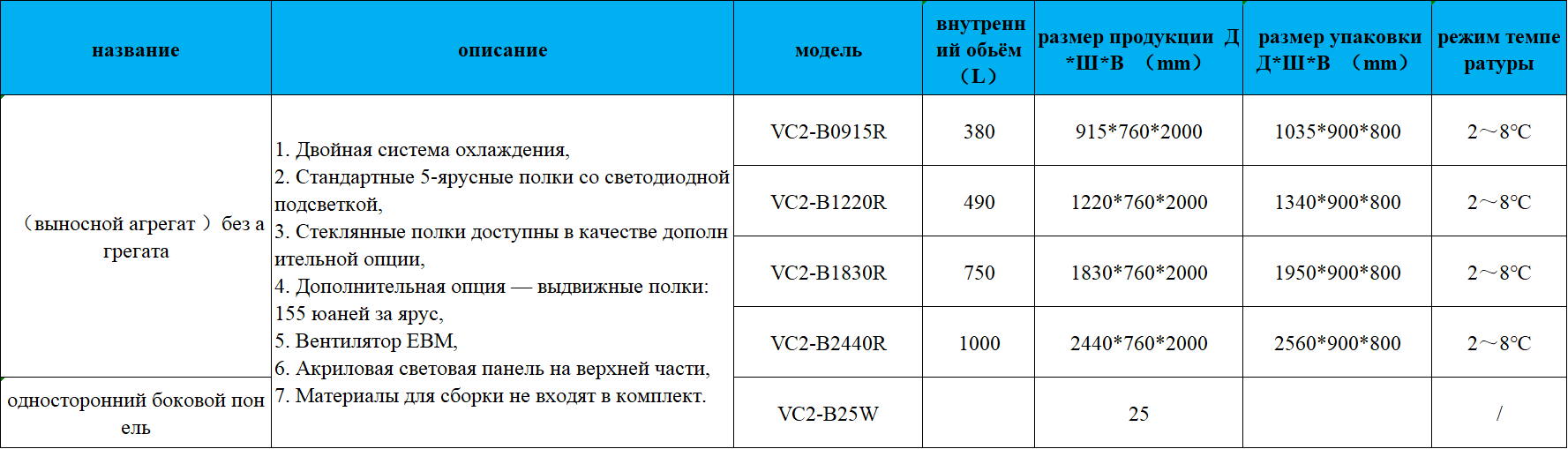 | название | описание | модель | внутренний объём （L） | размер продукции Д*Ш*В （mm） | размер упаковки Д*Ш*В （mm） | режим температуры |
|---|---|---|---|---|---|---|
| （выносной агрегат ）без агрегата | 1. Двойная система охлаждения, 2. Стандартные 5-ярусные полки со светодиодной подсветкой, 3. Стеклянные полки доступны в качестве дополнительной опции, 4. Дополнительная опция — выдвижные полки: 155 юаней за ярус, 5. Вентилятор EBM, 6. Акриловая световая панель на верхней части, 7. Материалы для сборки не входят в комплект. | VC2-B0915R | 380 | 915*760*2000 | 1035*900*800 | 2～8°C |
| | | VC2-B1220R | 490 | 1220*760*2000 | 1340*900*800 | 2～8°C |
| | | VC2-B1830R | 750 | 1830*760*2000 | 1950*900*800 | 2～8°C |
| | | VC2-B2440R | 1000 | 2440*760*2000 | 2560*900*800 | 2～8°C |
| односторонний боковой понель | | VC2-B25W | | 25 | | / |